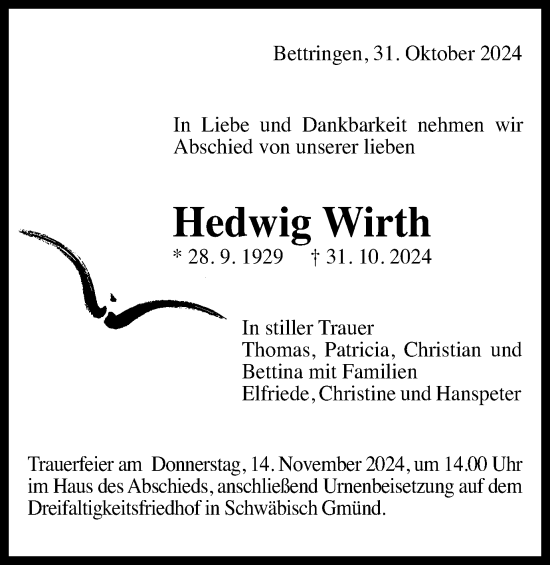 Bettringen, 31. Oktober 2024

In Liebe und Dankbarkeit nehmen wir Abschied von unserer lieben

Hedwig Wirth

* 28. 9. 1929 † 31. 10. 2024

In stiller Trauer
Thomas, Patricia, Christian und Bettina mit Familien
Elfriede, Christine und Hanspeter

Trauerfeier am Donnerstag, 14. November 2024, um 14.00 Uhr im Haus des Abschieds, anschließend Urnenbeisetzung auf dem Dreifaltigkeitsfriedhof in Schwäbisch Gmünd.